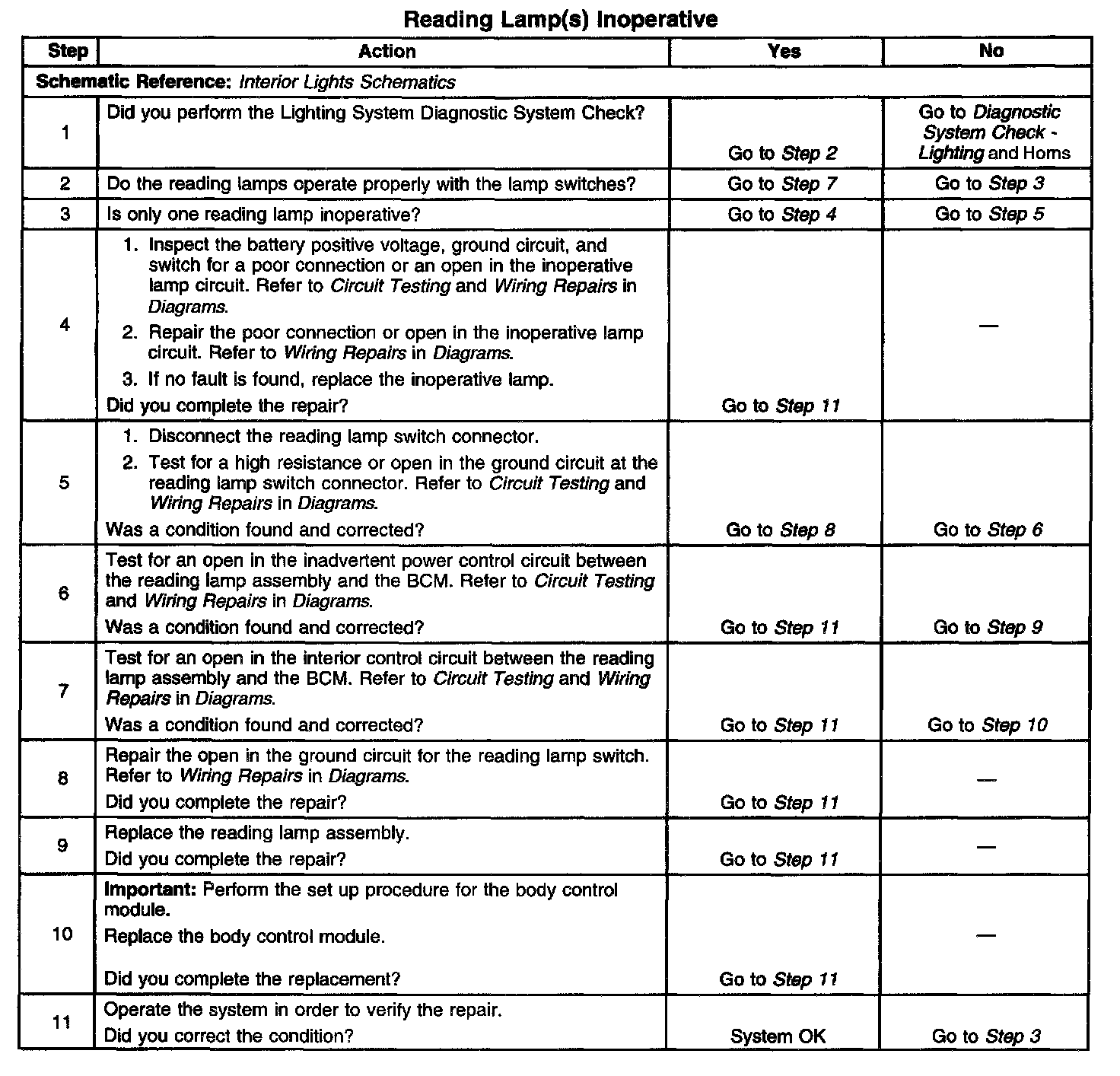 Reading Lamp(s) Inoperative

| Step | Action | Yes | No |
|---|---|---|---|
| Schematic Reference: Interior Lights Schematics | | | |
| 1 | Did you perform the Lighting System Diagnostic System Check? | Go to Step 2 | Go to Diagnostic System Check - Lighting and Horns |
| 2 | Do the reading lamps operate properly with the lamp switches? | Go to Step 7 | Go to Step 3 |
| 3 | Is only one reading lamp inoperative? | Go to Step 4 | Go to Step 5 |
| 4 | 1. Inspect the battery positive voltage, ground circuit, and switch for a poor connection or an open in the inoperative lamp circuit. Refer to Circuit Testing and Wiring Repairs in Diagrams. 2. Repair the poor connection or open in the inoperative lamp circuit. Refer to Wiring Repairs in Diagrams. 3. If no fault is found, replace the inoperative lamp. Did you complete the repair? | Go to Step 11 | — |
| 5 | 1. Disconnect the reading lamp switch connector. 2. Test for a high resistance or open in the ground circuit at the reading lamp switch connector. Refer to Circuit Testing and Wiring Repairs in Diagrams. Was a condition found and corrected? | Go to Step 8 | Go to Step 6 |
| 6 | Test for an open in the inadvertent power control circuit between the reading lamp assembly and the BCM. Refer to Circuit Testing and Wiring Repairs in Diagrams. Was a condition found and corrected? | Go to Step 11 | Go to Step 9 |
| 7 | Test for an open in the interior control circuit between the reading lamp assembly and the BCM. Refer to Circuit Testing and Wiring Repairs in Diagrams. Was a condition found and corrected? | Go to Step 11 | Go to Step 10 |
| 8 | Repair the open in the ground circuit for the reading lamp switch. Refer to Wiring Repairs in Diagrams. Did you complete the repair? | Go to Step 11 | — |
| 9 | Replace the reading lamp assembly. Did you complete the repair? | Go to Step 11 | — |
| 10 | Important: Perform the set up procedure for the body control module. Replace the body control module. Did you complete the replacement? | Go to Step 11 | — |
| 11 | Operate the system in order to verify the repair. Did you correct the condition? | System OK | Go to Step 3 |